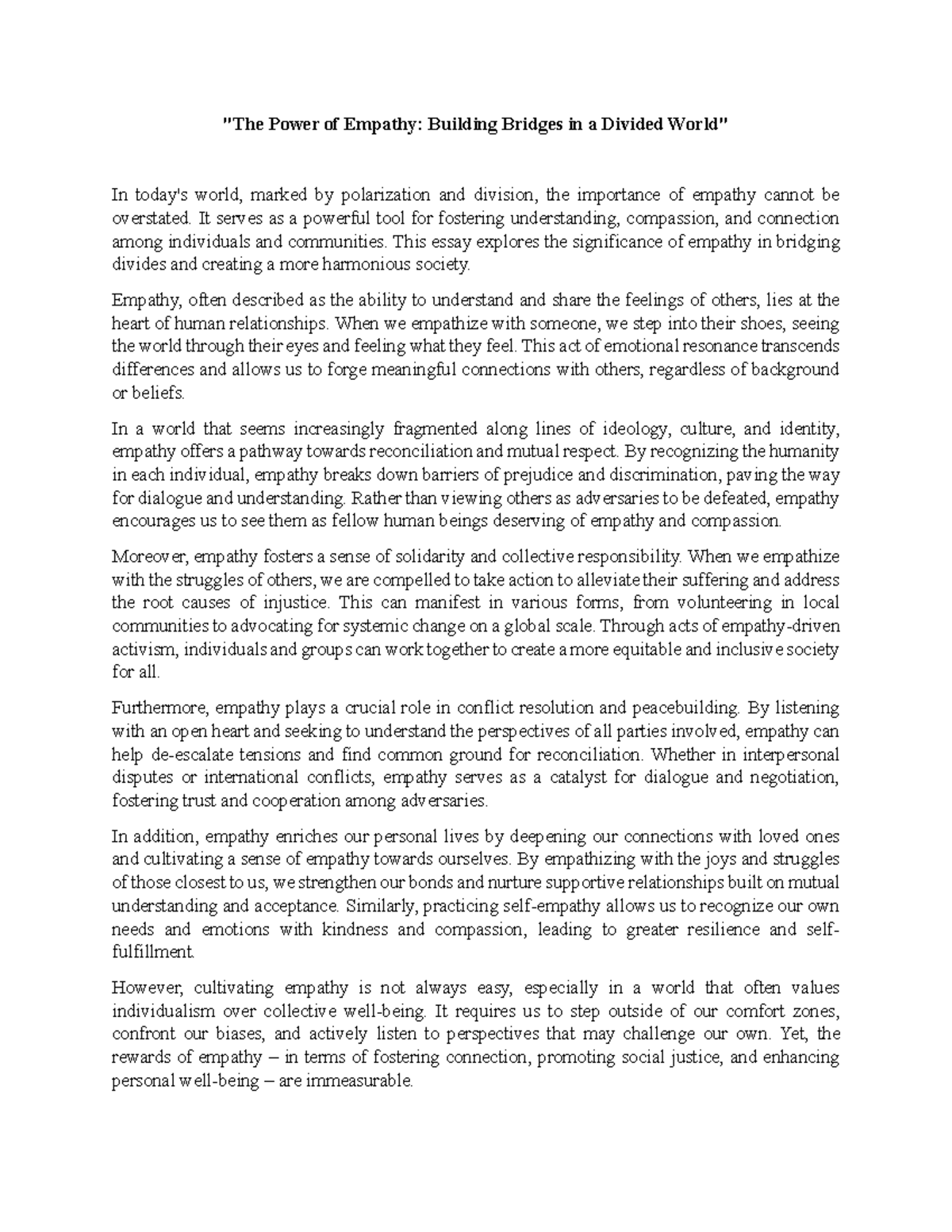 "The Power of Empathy: Building Bridges in a Divided World"

In today's world, marked by polarization and division, the importance of empathy cannot be overstated. It serves as a powerful tool for fostering understanding, compassion, and connection among individuals and communities. This essay explores the significance of empathy in bridging divides and creating a more harmonious society.

Empathy, often described as the ability to understand and share the feelings of others, lies at the heart of human relationships. When we empathize with someone, we step into their shoes, seeing the world through their eyes and feeling what they feel. This act of emotional resonance transcends differences and allows us to forge meaningful connections with others, regardless of background or beliefs.

In a world that seems increasingly fragmented along lines of ideology, culture, and identity, empathy offers a pathway towards reconciliation and mutual respect. By recognizing the humanity in each individual, empathy breaks down barriers of prejudice and discrimination, paving the way for dialogue and understanding. Rather than viewing others as adversaries to be defeated, empathy encourages us to see them as fellow human beings deserving of empathy and compassion.

Moreover, empathy fosters a sense of solidarity and collective responsibility. When we empathize with the struggles of others, we are compelled to take action to alleviate their suffering and address the root causes of injustice. This can manifest in various forms, from volunteering in local communities to advocating for systemic change on a global scale. Through acts of empathy-driven activism, individuals and groups can work together to create a more equitable and inclusive society for all.

Furthermore, empathy plays a crucial role in conflict resolution and peacebuilding. By listening with an open heart and seeking to understand the perspectives of all parties involved, empathy can help de-escalate tensions and find common ground for reconciliation. Whether in interpersonal disputes or international conflicts, empathy serves as a catalyst for dialogue and negotiation, fostering trust and cooperation among adversaries.

In addition, empathy enriches our personal lives by deepening our connections with loved ones and cultivating a sense of empathy towards ourselves. By empathizing with the joys and struggles of those closest to us, we strengthen our bonds and nurture supportive relationships built on mutual understanding and acceptance. Similarly, practicing self-empathy allows us to recognize our own needs and emotions with kindness and compassion, leading to greater resilience and self-fulfillment.

However, cultivating empathy is not always easy, especially in a world that often values individualism over collective well-being. It requires us to step outside of our comfort zones, confront our biases, and actively listen to perspectives that may challenge our own. Yet, the rewards of empathy – in terms of fostering connection, promoting social justice, and enhancing personal well-being – are immeasurable.